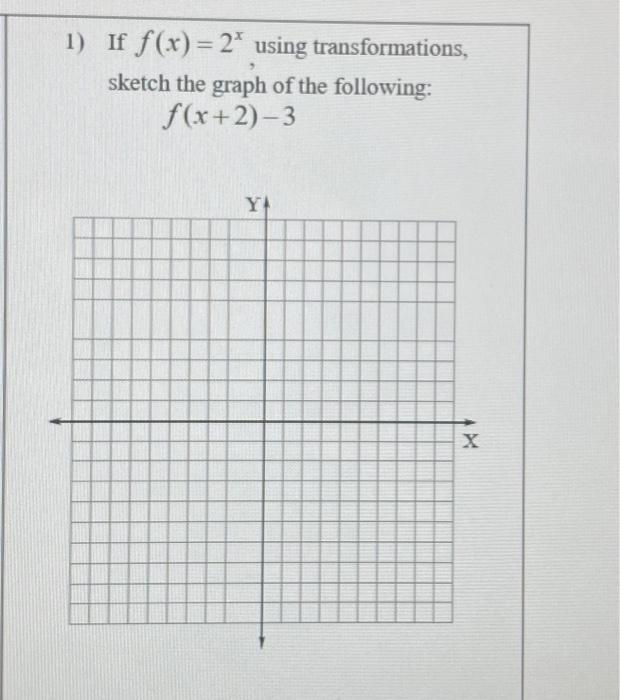 1) If $f(x)=2^x$, using transformations, sketch the graph of the following:

$f(x+2)-3$

Y

X